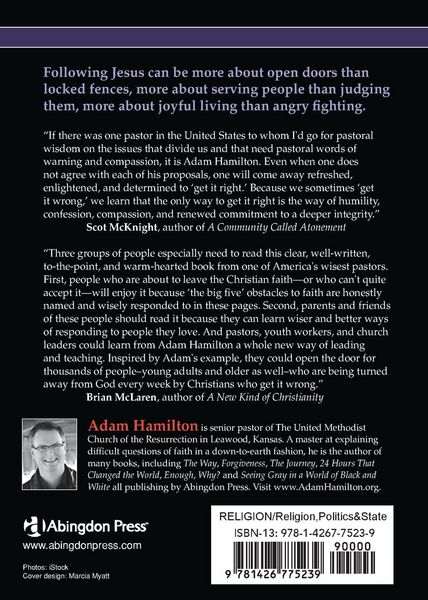 Following Jesus can be more about open doors than locked fences, more about serving people than judging them, more about joyful living than angry fighting.

"If there was one pastor in the United States to whom I'd go for pastoral wisdom on the issues that divide us and that need pastoral words of warning and compassion, it is Adam Hamilton. Even when one does not agree with each of his proposals, one will come away refreshed, enlightened, and determined to 'get it right.' Because we sometimes 'get it wrong,' we learn that the only way to get it right is the way of humility, confession, compassion, and renewed commitment to a deeper integrity."
Scot McKnight, author of A Community Called Atonement

"Three groups of people especially need to read this clear, well-written, to-the-point, and warm-hearted book from one of America's wisest pastors. First, people who are about to leave the Christian faith—or who can't quite accept it—will enjoy it because 'the big five' obstacles to faith are honestly named and wisely responded to in these pages. Second, parents and friends of these people should read it because they can learn wiser and better ways of responding to people they love. And pastors, youth workers, and church leaders could learn from Adam Hamilton a whole new way of leading and teaching. Inspired by Adam's example, they could open the door for thousands of people–young adults and older as well–who are being turned away from God every week by Christians who get it wrong."
Brian McLaren, author of A New Kind of Christianity

Adam Hamilton is senior pastor of The United Methodist Church of the Resurrection in Leawood, Kansas. A master at explaining difficult questions of faith in a down-to-earth fashion, he is the author of many books, including The Way, Forgiveness, The Journey, 24 Hours That Changed the World, Enough, Why? and Seeing Gray in a World of Black and White all publishing by Abingdon Press. Visit www.AdamHamilton.org.

Abingdon Press
www.abingdonpress.com

Photos: iStock
Cover design: Marcia Myatt

RELIGION/Religion,Politics&State
ISBN-13: 978-1-4267-7523-9
90000
9 781426 775239